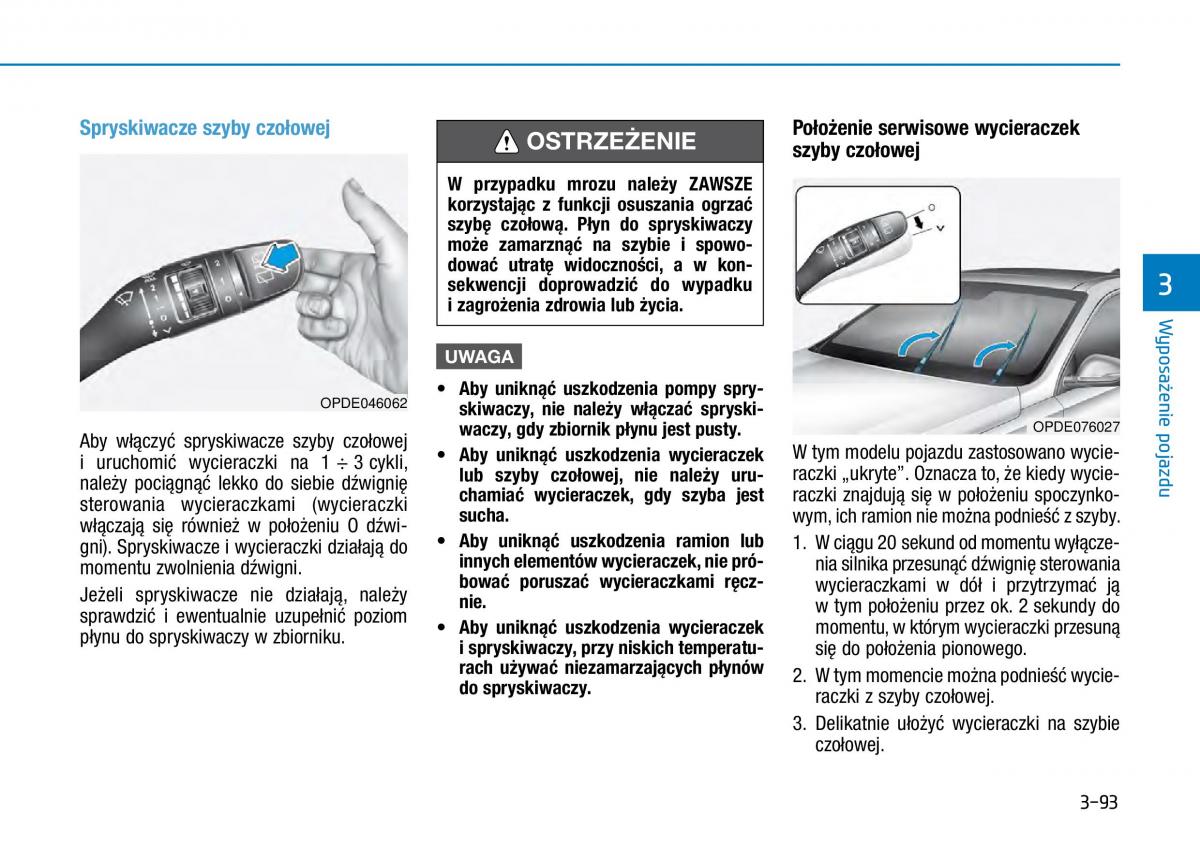 Spryskiwacze szyby czołowej

OPDE046062

Aby włączyć spryskiwacze szyby czołowej i uruchomić wycieraczki na 1 ÷ 3 cykli, należy pociągnąć lekko do siebie dźwignię sterowania wycieraczkami (wycieraczki włączają się również w położeniu O dźwigni). Spryskiwacze i wycieraczki działają do momentu zwolnienia dźwigni.

Jeżeli spryskiwacze nie działają, należy sprawdzić i ewentualnie uzupełnić poziom płynu do spryskiwaczy w zbiorniku.

OSTRZEŻENIE

W przypadku mrozu należy ZAWSZE korzystając z funkcji osuszania ogrzać szybę czołową. Płyn do spryskiwaczy może zamarznąć na szybie i spowodować utratę widoczności, a w konsekwencji doprowadzić do wypadku i zagrożenia zdrowia lub życia.

UWAGA

• Aby uniknąć uszkodzenia pompy spryskiwaczy, nie należy włączać spryskiwaczy, gdy zbiornik płynu jest pusty.
• Aby uniknąć uszkodzenia wycieraczek lub szyby czołowej, nie należy uruchamiać wycieraczek, gdy szyba jest sucha.
• Aby uniknąć uszkodzenia ramion lub innych elementów wycieraczek, nie próbować poruszać wycieraczkami ręcznie.
• Aby uniknąć uszkodzenia wycieraczek i spryskiwaczy, przy niskich temperaturach używać niezamarzających płynów do spryskiwaczy.

Położenie serwisowe wycieraczek szyby czołowej

OPDE076027

W tym modelu pojazdu zastosowano wycieraczki „ukryte”. Oznacza to, że kiedy wycieraczki znajdują się w położeniu spoczynkowym, ich ramion nie można podnieść z szyby.

1. W ciągu 20 sekund od momentu wyłączenia silnika przesunąć dźwignię sterowania wycieraczkami w dół i przytrzymać ją w tym położeniu przez ok. 2 sekundy do momentu, w którym wycieraczki przesuną się do położenia pionowego.
2. W tym momencie można podnieść wycieraczki z szyby czołowej.
3. Delikatnie ułożyć wycieraczki na szybie czołowej.

3

Wyposażenie pojazdu

3-93